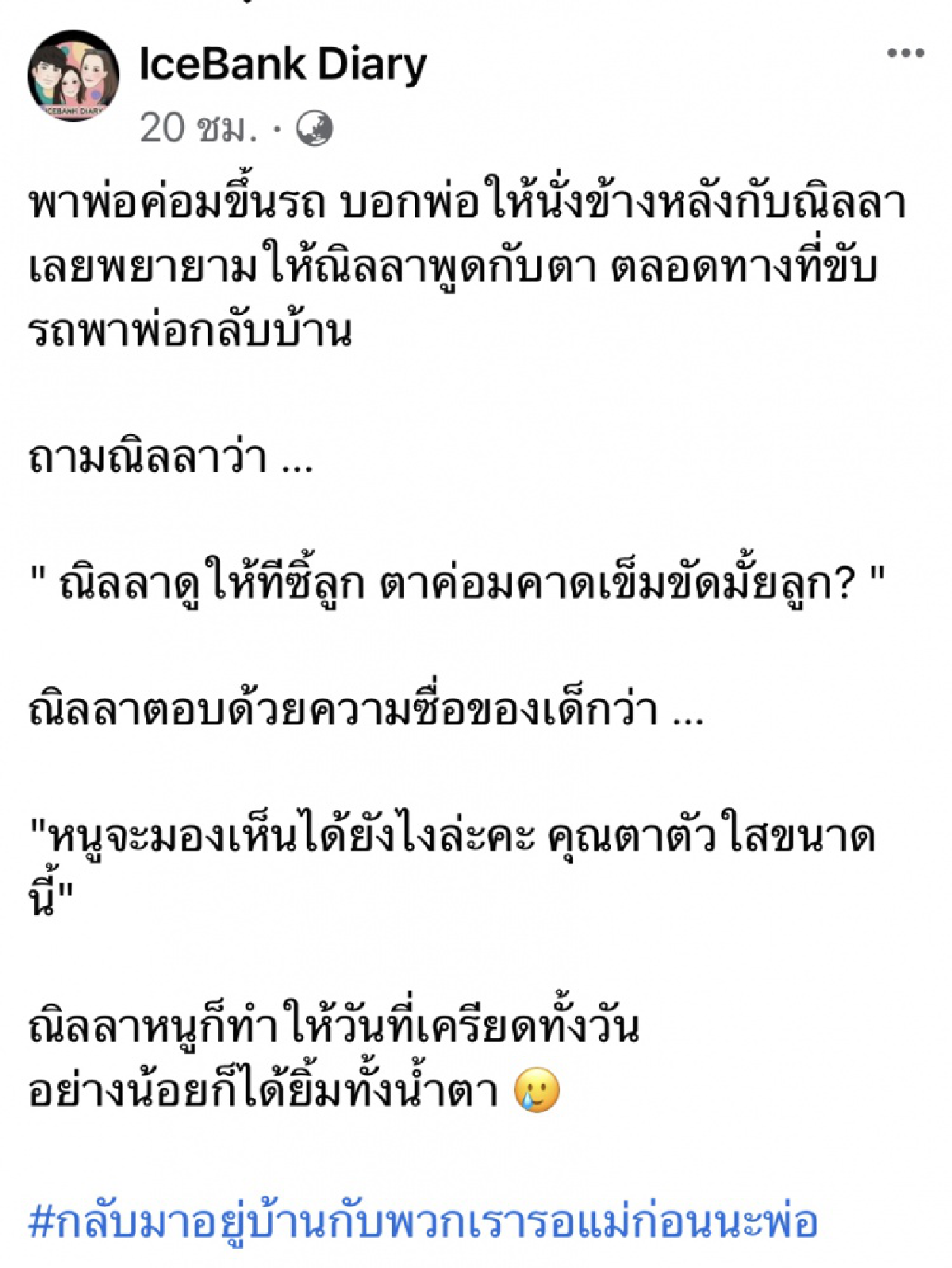 IceBank Diary
20 ชม. ·

พาพ่อค่อมขึ้นรถ บอกพ่อให้นั่งข้างหลังกับณิลลา เลยพยายามให้ณิลลาพูดกับตา ตลอดทางที่ขับรถพาพ่อกลับบ้าน

ถามณิลลาว่า ...

" ณิลลาดูให้ทีซิ้ลูก ตาค่อมคาดเข็มขัดมั้ยลูก? "

ณิลลาตอบด้วยความซื่อของเด็กว่า ...

"หนูจะมองเห็นได้ยังไงล่ะคะ คุณตาตัวใสขนาดนี้"

ณิลลาหนูก็ทำให้วันที่เครียดทั้งวัน
อย่างน้อยก็ได้ยิ้มทั้งน้ำตา 🥲

#กลับมาอยู่บ้านกับพวกเรารอแม่ก่อนนะพ่อ